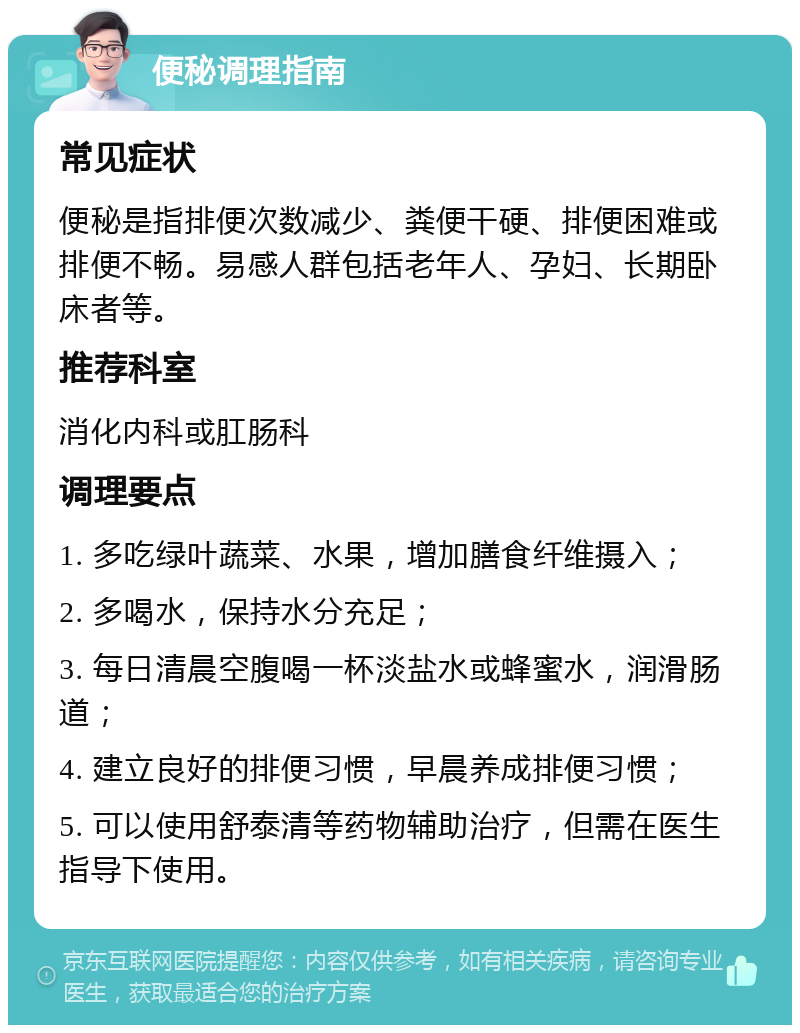 便秘调理指南

常见症状

便秘是指排便次数减少、粪便干硬、排便困难或排便不畅。易感人群包括老年人、孕妇、长期卧床者等。

推荐科室

消化内科或肛肠科

调理要点

1. 多吃绿叶蔬菜、水果，增加膳食纤维摄入；

2. 多喝水，保持水分充足；

3. 每日清晨空腹喝一杯淡盐水或蜂蜜水，润滑肠道；

4. 建立良好的排便习惯，早晨养成排便习惯；

5. 可以使用舒泰清等药物辅助治疗，但需在医生指导下使用。

京东互联网医院提醒您：内容仅供参考，如有相关疾病，请咨询专业医生，获取最适合您的治疗方案